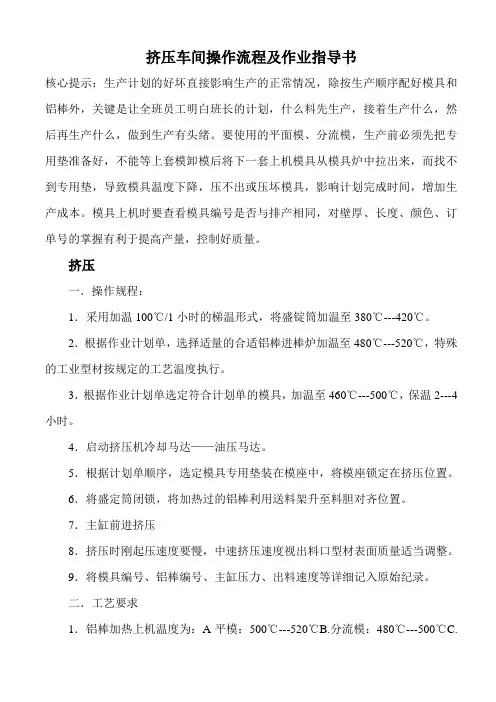 挤压车间操作流程及作业指导书

核心提示：生产计划的好坏直接影响生产的正常情况，除按生产顺序配好模具和铝棒外，关键是让全班员工明白班长的计划，什么料先生产，接着生产什么，然后再生产什么，做到生产有头绪。要使用的平面模、分流模，生产前必须先把专用垫准备好，不能等上套模卸模后将下一套上机模具从模具炉中拉出来，而找不到专用垫，导致模具温度下降，压不出或压坏模具，影响计划完成时间，增加生产成本。模具上机时要查看模具编号是否与排产相同，对壁厚、长度、颜色、订单号的掌握有利于提高产量，控制好质量。

挤压

一．操作规程：

1．采用加温 100℃/1 小时的梯温形式，将盛锭筒加温至 380℃---420℃。

2．根据作业计划单，选择适量的合适铝棒进棒炉加温至 480℃---520℃，特殊的工业型材按规定的工艺温度执行。

3．根据作业计划单选定符合计划单的模具，加温至 460℃---500℃，保温 2---4 小时。

4．启动挤压机冷却马达——油压马达。

5．根据计划单顺序，选定模具专用垫装在模座中，将模座锁定在挤压位置。

6．将盛定筒闭锁，将加热过的铝棒利用送料架升至料胆对齐位置。

7．主缸前进挤压

8．挤压时刚起压速度要慢，中速挤压速度视出料口型材表面质量适当调整。

9．将模具编号、铝棒编号、主缸压力、出料速度等详细记入原始纪录。

二．工艺要求

1．铝棒加热上机温度为：A 平模：500℃---520℃B.分流模：480℃---500℃C.